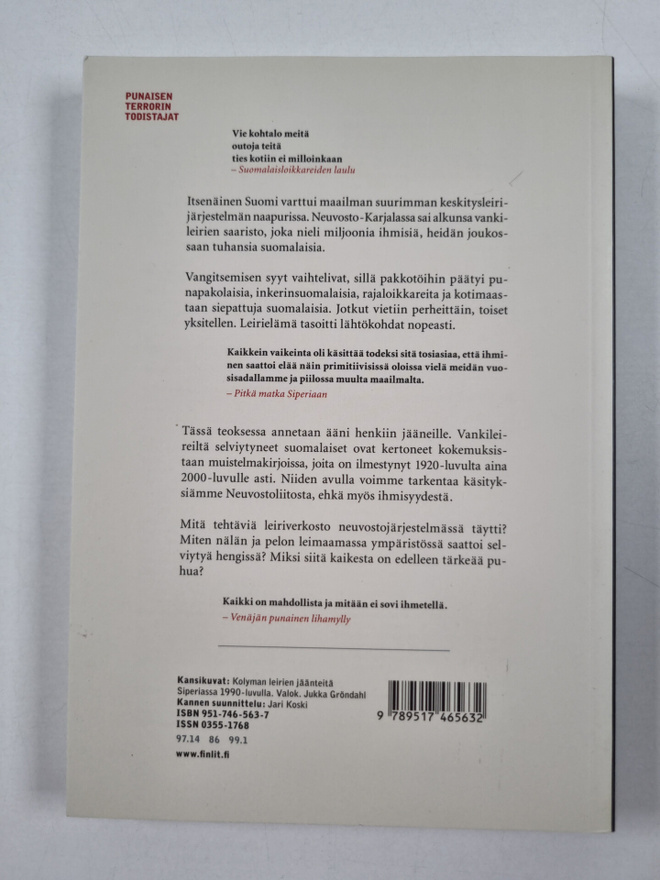 PUNAISEN
TERRORIN
TODISTAJAT

Vie kohtalo meitä
outoja teitä
ties kotiin ei milloinkaan
– Suomalaisloikkareiden laulu

Itsenäinen Suomi varttui maailman suurimman keskitysleirijärjestelmän naapurissa. Neuvosto-Karjalassa sai alkunsa vankileirien saaristo, joka nieli miljoonia ihmisiä, heidän joukossaan tuhansia suomalaisia.

Vangitsemisen syyt vaihtelivat, sillä pakkotöihin päätyi punapakolaisia, inkerinsuomalaisia, rajaloikkareita ja kotimaastaan siepattuja suomalaisia. Jotkut vietiin perheittäin, toiset yksitellen. Leirielämä tasoitti lähtökohdat nopeasti.

Kaikkein vaikeinta oli käsittää todeksi sitä tosiasiaa, että ihminen saattoi elää näin primitiivisissä oloissa vielä meidän vuosisadallamme ja piilossa muulta maailmalta.
– Pitkä matka Siperiaan

Tässä teoksessa annetaan ääni henkiin jääneille. Vankileireiltä selviytyneet suomalaiset ovat kertoneet kokemuksistaan muistelmakirjoissa, joita on ilmestynyt 1920-luvulta aina 2000-luvulle asti. Niiden avulla voimme tarkentaa käsityksiämme Neuvostoliitosta, ehkä myös ihmisyydestä.

Mitä tehtäviä leiriverkosto neuvostojärjestelmässä täytti? Miten nälän ja pelon leimaamassa ympäristössä saattoi selviytyä hengissä? Miksi siitä kaikesta on edelleen tärkeää puhua?

Kaikki on mahdollista ja mitään ei sovi ihmetellä.
– Venäjän punainen lihamylly

Kansikuvat: Kolyman leirien jäänteitä Siperiassa 1990-luvulla. Valok. Jukka Gröndahl
Kannen suunnittelu: Jari Koski
ISBN 951-746-563-7
ISSN 0355-1768
97.14 86 99.1
www.finlit.fi

9 789517 465632